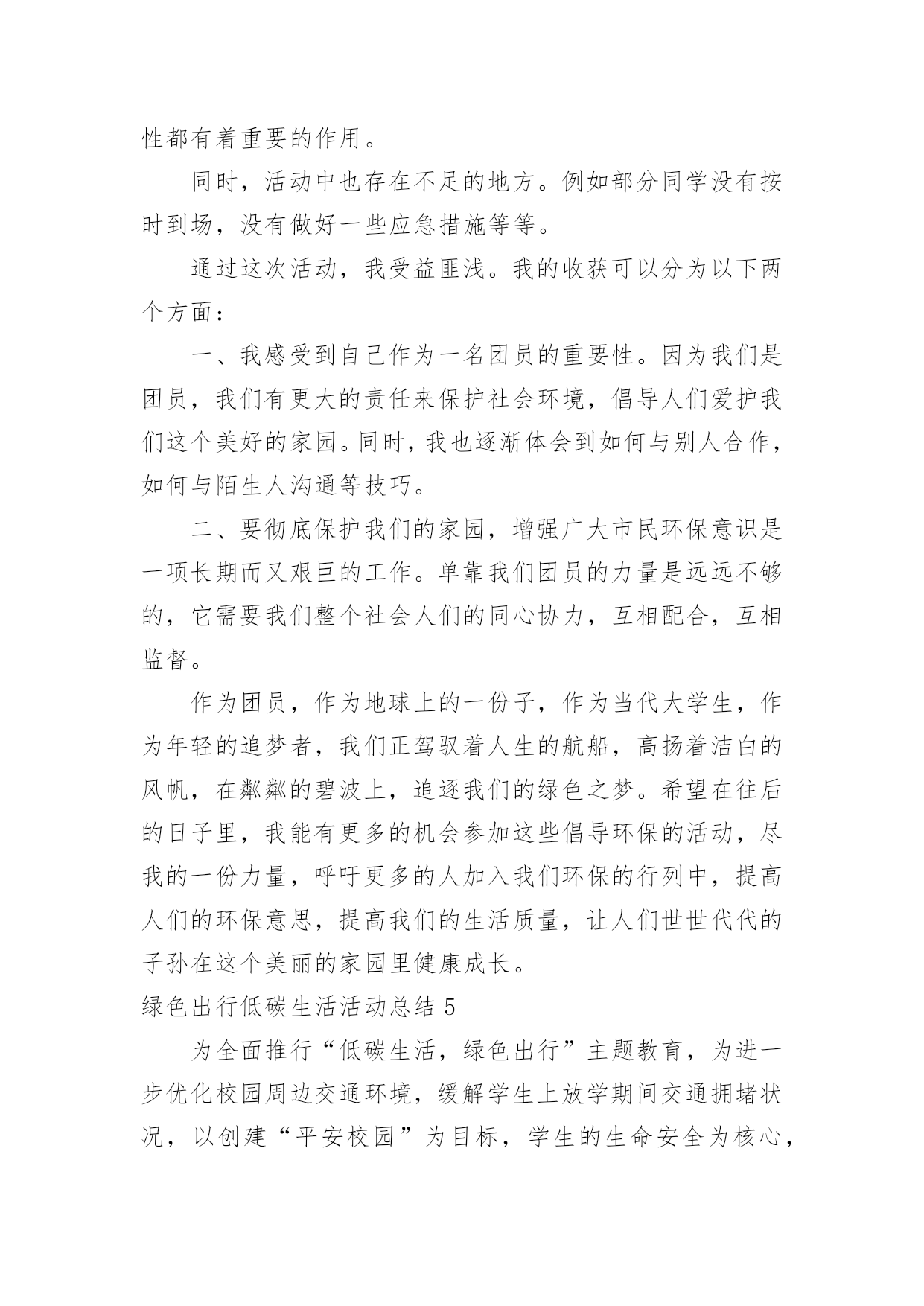 性都有着重要的作用。

同时，活动中也存在不足的地方。例如部分同学没有按时到场，没有做好一些应急措施等等。

通过这次活动，我受益匪浅。我的收获可以分为以下两个方面：

一、我感受到自己作为一名团员的重要性。因为我们是团员，我们有更大的责任来保护社会环境，倡导人们爱护我们这个美好的家园。同时，我也逐渐体会到如何与别人合作，如何与陌生人沟通等技巧。

二、要彻底保护我们的家园，增强广大市民环保意识是一项长期而又艰巨的工作。单靠我们团员的力量是远远不够的，它需要我们整个社会人们的同心协力，互相配合，互相监督。

作为团员，作为地球上的一份子，作为当代大学生，作为年轻的追梦者，我们正驾驭着人生的航船，高扬着洁白的风帆，在粼粼的碧波上，追逐我们的绿色之梦。希望在往后的日子里，我能有更多的机会参加这些倡导环保的活动，尽我的一份力量，呼吁更多的人加入我们环保的行列中，提高人们的环保意思，提高我们的生活质量，让人们世世代代的子孙在这个美丽的家园里健康成长。

绿色出行低碳生活活动总结 5

为全面推行“低碳生活，绿色出行”主题教育，为进一步优化校园周边交通环境，缓解学生上放学期间交通拥堵状况，以创建“平安校园”为目标，学生的生命安全为核心，